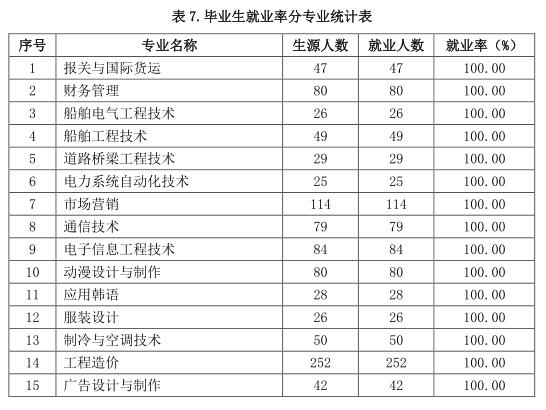 表 7. 毕业生就业率分专业统计表

| 序号 | 专业名称 | 生源人数 | 就业人数 | 就业率（%） |
|---|---|---|---|---|
| 1 | 报关与国际货运 | 47 | 47 | 100.00 |
| 2 | 财务管理 | 80 | 80 | 100.00 |
| 3 | 船舶电气工程技术 | 26 | 26 | 100.00 |
| 4 | 船舶工程技术 | 49 | 49 | 100.00 |
| 5 | 道路桥梁工程技术 | 29 | 29 | 100.00 |
| 6 | 电力系统自动化技术 | 25 | 25 | 100.00 |
| 7 | 市场营销 | 114 | 114 | 100.00 |
| 8 | 通信技术 | 79 | 79 | 100.00 |
| 9 | 电子信息工程技术 | 84 | 84 | 100.00 |
| 10 | 动漫设计与制作 | 80 | 80 | 100.00 |
| 11 | 应用韩语 | 28 | 28 | 100.00 |
| 12 | 服装设计 | 26 | 26 | 100.00 |
| 13 | 制冷与空调技术 | 50 | 50 | 100.00 |
| 14 | 工程造价 | 252 | 252 | 100.00 |
| 15 | 广告设计与制作 | 42 | 42 | 100.00 |